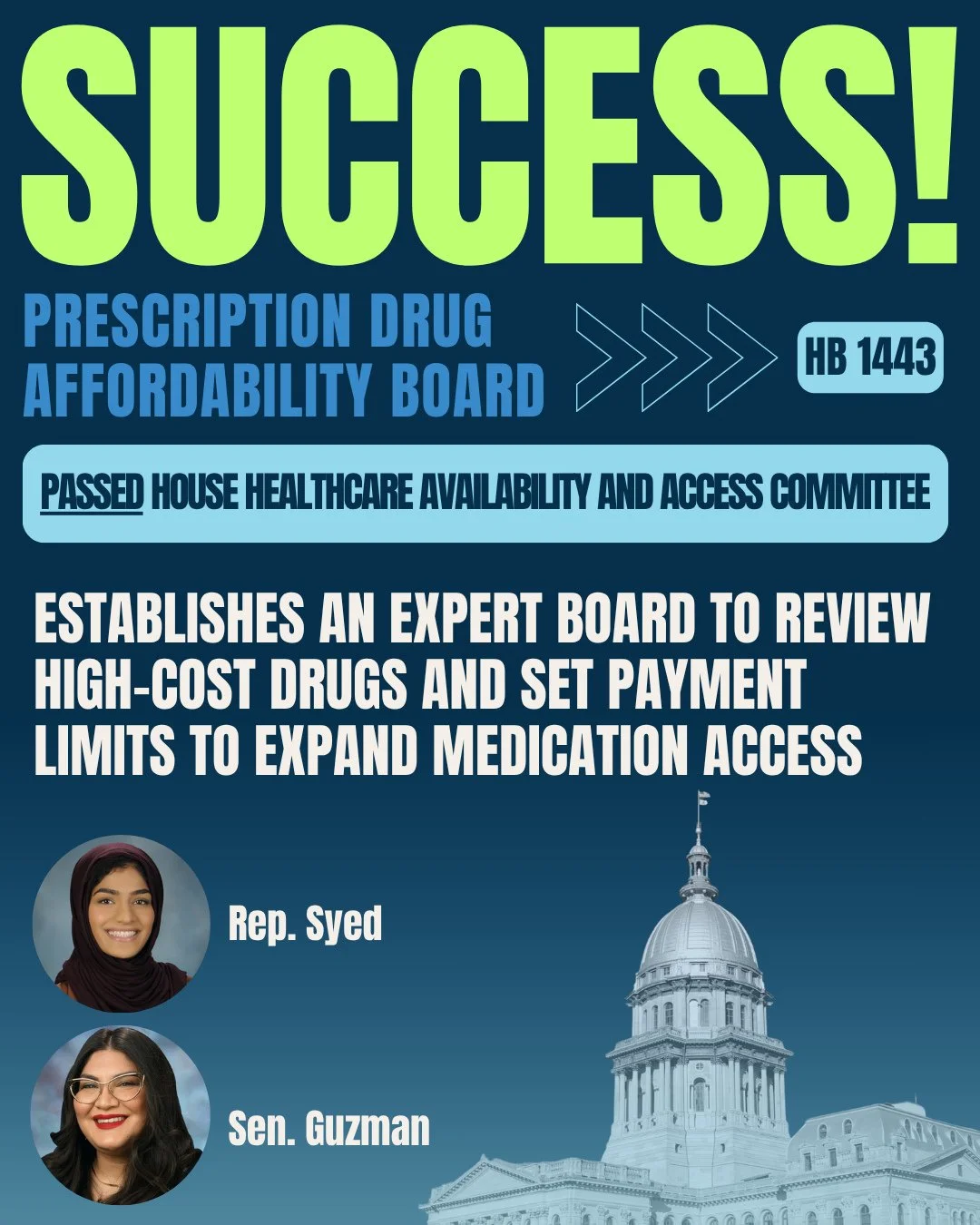 SUCCESS!

PRESCRIPTION DRUG AFFORDABILITY BOARD

HB 1443

PASSED HOUSE HEALTHCARE AVAILABILITY AND ACCESS COMMITTEE

ESTABLISHES AN EXPERT BOARD TO REVIEW HIGH-COST DRUGS AND SET PAYMENT LIMITS TO EXPAND MEDICATION ACCESS

Rep. Syed

Sen. Guzman